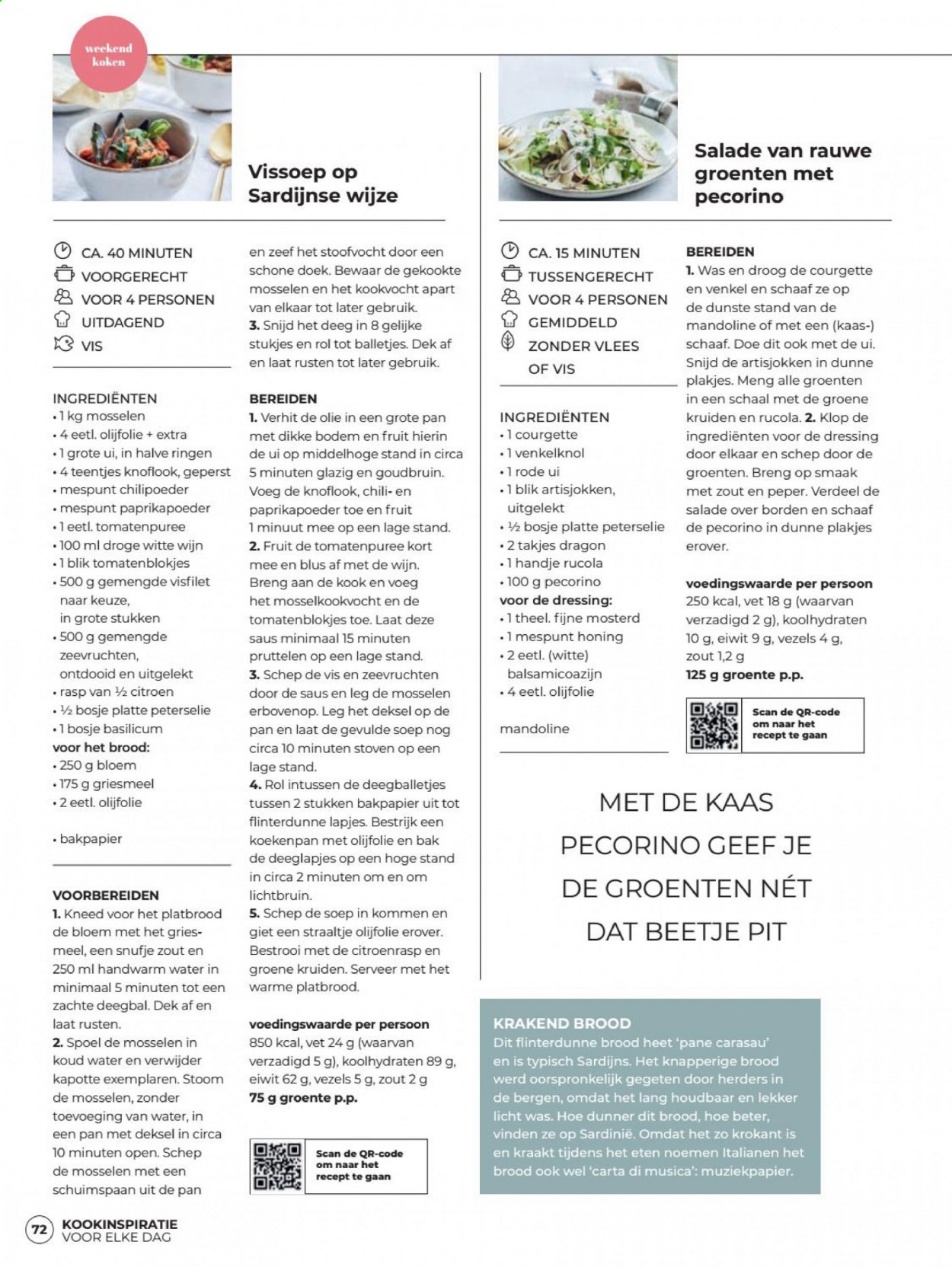 weekend koken

Vissoep op Sardijnse wijze

CA. 40 MINUTEN
VOORGERECHT
VOOR 4 PERSONEN
UITDAGEND
VIS

INGREDIËNTEN
• 1 kg mosselen
• 4 eetl. olijfolie + extra
• 1 grote ui, in halve ringen
• 4 teentjes knoflook, geperst
• mespunt chilipoeder
• mespunt paprikapoeder
• 1 eetl. tomatenpuree
• 100 ml droge witte wijn
• 1 blik tomatenblokjes
• 500 g gemengde visfilet naar keuze, in grote stukken
• 500 g gemengde zeevruchten, ontdooid en uitgelekt
• rasp van ½ citroen
• ½ bosje platte peterselie
• 1 bosje basilicum
voor het brood:
• 250 g bloem
• 175 g griesmeel
• 2 eetl. olijfolie

• bakpapier

VOORBEREIDEN
1. Kneed voor het platbrood de bloem met het griesmeel, een snufje zout en 250 ml handwarm water in minimaal 5 minuten tot een zachte deegbal. Dek af en laat rusten.
2. Spoel de mosselen in koud water en verwijder kapotte exemplaren. Stoom de mosselen, zonder toevoeging van water, in een pan met deksel in circa 10 minuten open. Schep de mosselen met een schuimspaan uit de pan en zeef het stoofvocht door een schone doek. Bewaar de gekookte mosselen en het kookvocht apart van elkaar tot later gebruik.
3. Snijd het deeg in 8 gelijke stukjes en rol tot balletjes. Dek af en laat rusten tot later gebruik.

BEREIDEN
1. Verhit de olie in een grote pan met dikke bodem en fruit hierin de ui op middelhoge stand in circa 5 minuten glazig en goudbruin. Voeg de knoflook, chili- en paprikapoeder toe en fruit 1 minuut mee op een lage stand.
2. Fruit de tomatenpuree kort mee en blus af met de wijn. Breng aan de kook en voeg het mosselkookvocht en de tomatenblokjes toe. Laat deze saus minimaal 15 minuten pruttelen op een lage stand.
3. Schep de vis en zeevruchten door de saus en leg de mosselen erbovenop. Leg het deksel op de pan en laat de gevulde soep nog circa 10 minuten stoven op een lage stand.
4. Rol intussen de deegballetjes tussen 2 stukken bakpapier uit tot flinterdunne lapjes. Bestrijk een koekenpan met olijfolie en bak de deeglapjes op een hoge stand in circa 2 minuten om en om lichtbruin.
5. Schep de soep in kommen en giet een straaltje olijfolie erover. Bestrooi met de citroenrasp en groene kruiden. Serveer met het warme platbrood.

voedingswaarde per persoon
850 kcal, vet 24 g (waarvan verzadigd 5 g), koolhydraten 89 g, eiwit 62 g, vezels 5 g, zout 2 g
75 g groente p.p.

Scan de QR-code om naar het recept te gaan

Salade van rauwe groenten met pecorino

CA. 15 MINUTEN
TUSSENGERECHT
VOOR 4 PERSONEN
GEMIDDELD
ZONDER VLEES OF VIS

INGREDIËNTEN
• 1 courgette
• 1 venkelknol
• 1 rode ui
• 1 blik artisjokken, uitgelekt
• ½ bosje platte peterselie
• 2 takjes dragon
• 1 handje rucola
• 100 g pecorino
voor de dressing:
• 1 theel. fijne mosterd
• 1 mespunt honing
• 2 eetl. (witte) balsamicoazijn
• 4 eetl. olijfolie

mandoline

BEREIDEN
1. Was en droog de courgette en venkel en schaaf ze op de dunste stand van de mandoline of met een (kaas-) schaaf. Doe dit ook met de ui. Snijd de artisjokken in dunne plakjes. Meng alle groenten in een schaal met de groene kruiden en rucola. 2. Klop de ingrediënten voor de dressing door elkaar en schep door de groenten. Breng op smaak met zout en peper. Verdeel de salade over borden en schaaf de pecorino in dunne plakjes erover.

voedingswaarde per persoon
250 kcal, vet 18 g (waarvan verzadigd 2 g), koolhydraten 10 g, eiwit 9 g, vezels 4 g, zout 1,2 g
125 g groente p.p.

Scan de QR-code om naar het recept te gaan

MET DE KAAS PECORINO GEEF JE DE GROENTEN NÉT DAT BEETJE PIT

KRAKEND BROOD
Dit flinterdunne brood heet 'pane carasau' en is typisch Sardijns. Het knapperige brood werd oorspronkelijk gegeten door herders in de bergen, omdat het lang houdbaar en lekker licht was. Hoe dunner dit brood, hoe beter, vinden ze op Sardinië. Omdat het zo krokant is en kraakt tijdens het eten noemen Italianen het brood ook wel 'carta di musica': muziekpapier.

72 KOOKINSPIRATIE VOOR ELKE DAG